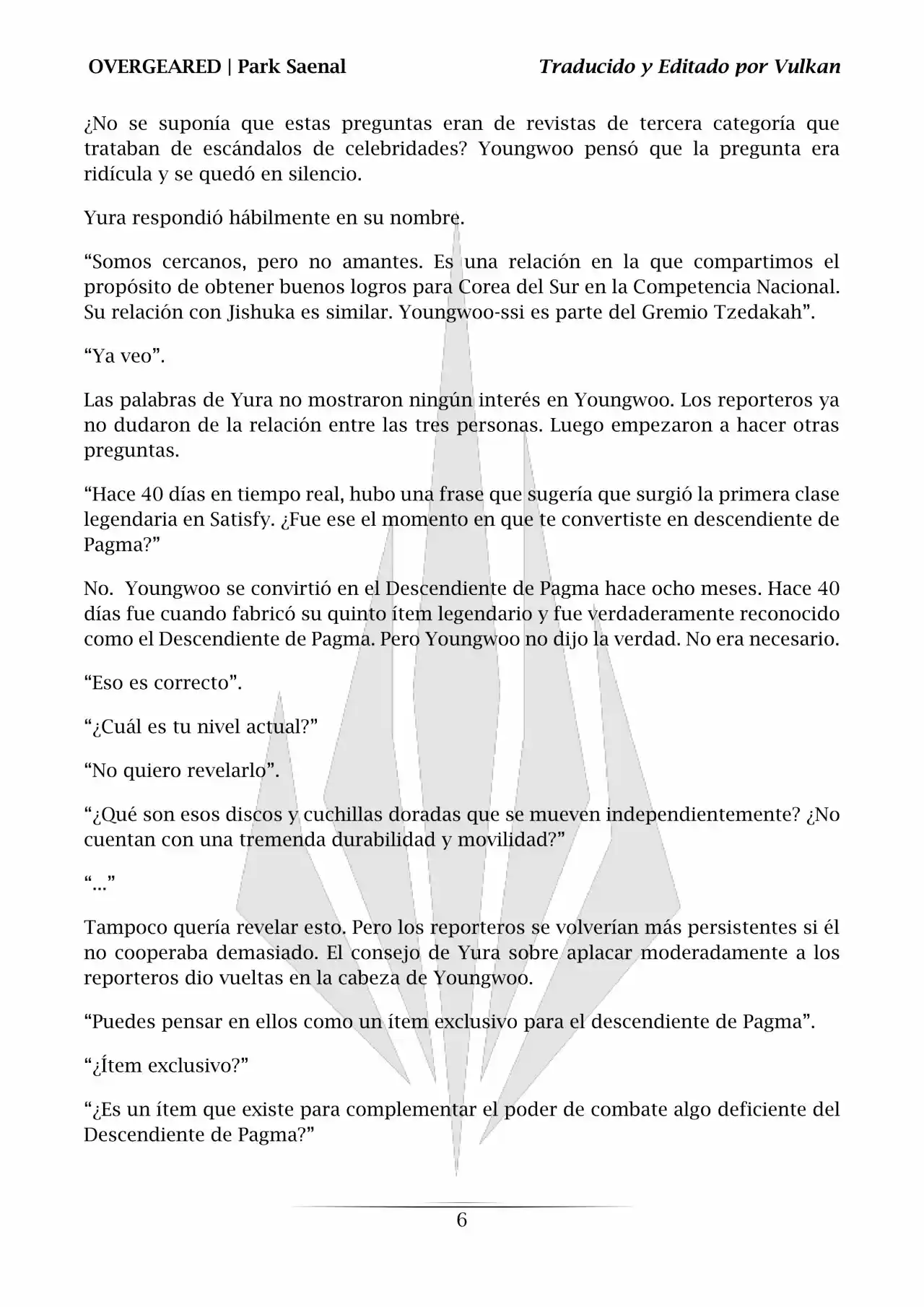 OVERGEARED | Park Saenal

Traducido y Editado por Vulkan

¿No se suponía que estas preguntas eran de revistas de tercera categoría que trataban de escándalos de celebridades? Youngwoo pensó que la pregunta era ridícula y se quedó en silencio.

Yura respondió hábilmente en su nombre.

“Somos cercanos, pero no amantes. Es una relación en la que compartimos el propósito de obtener buenos logros para Corea del Sur en la Competencia Nacional. Su relación con Jishuka es similar. Youngwoo-ssi es parte del Gremio Tzedakah”.

“Ya veo”.

Las palabras de Yura no mostraron ningún interés en Youngwoo. Los reporteros ya no dudaron de la relación entre las tres personas. Luego empezaron a hacer otras preguntas.

“Hace 40 días en tiempo real, hubo una frase que sugería que surgió la primera clase legendaria en Satisfy. ¿Fue ese el momento en que te convertiste en descendiente de Pagma?”

No. Youngwoo se convirtió en el Descendiente de Pagma hace ocho meses. Hace 40 días fue cuando fabricó su quinto ítem legendario y fue verdaderamente reconocido como el Descendiente de Pagma. Pero Youngwoo no dijo la verdad. No era necesario.

“Eso es correcto”.

“¿Cuál es tu nivel actual?”

“No quiero revelarlo”.

“¿Qué son esos discos y cuchillas doradas que se mueven independientemente? ¿No cuentan con una tremenda durabilidad y movilidad?”

“...”

Tampoco quería revelar esto. Pero los reporteros se volverían más persistentes si él no cooperaba demasiado. El consejo de Yura sobre aplacar moderadamente a los reporteros dio vueltas en la cabeza de Youngwoo.

“Puedes pensar en ellos como un ítem exclusivo para el descendiente de Pagma”.

“¿Ítem exclusivo?”

“¿Es un ítem que existe para complementar el poder de combate algo deficiente del Descendiente de Pagma?”

6